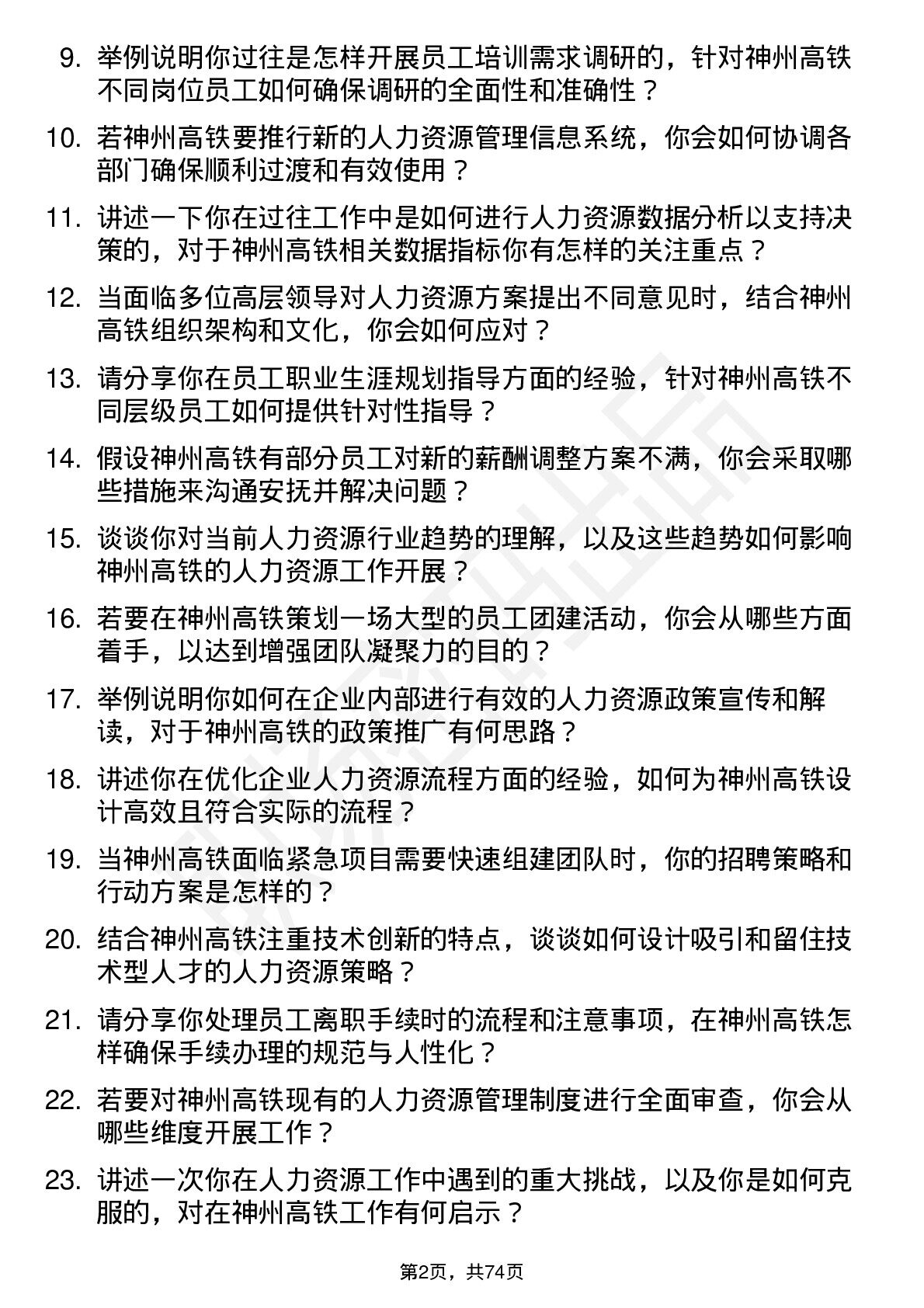 9. 举例说明你过往是怎样开展员工培训需求调研的，针对神州高铁不同岗位员工如何确保调研的全面性和准确性？

10. 若神州高铁要推行新的人力资源管理信息系统，你会如何协调各部门确保顺利过渡和有效使用？

11. 讲述一下你在过往工作中是如何进行人力资源数据分析以支持决策的，对于神州高铁相关数据指标你有怎样的关注重点？

12. 当面临多位高层领导对人力资源方案提出不同意见时，结合神州高铁组织架构和文化，你会如何应对？

13. 请分享你在员工职业生涯规划指导方面的经验，针对神州高铁不同层级员工如何提供针对性指导？

14. 假设神州高铁有部分员工对新的薪酬调整方案不满，你会采取哪些措施来沟通安抚并解决问题？

15. 谈谈你对当前人力资源行业趋势的理解，以及这些趋势如何影响神州高铁的人力资源工作开展？

16. 若要在神州高铁策划一场大型的员工团建活动，你会从哪些方面着手，以达到增强团队凝聚力的目的？

17. 举例说明你如何在企业内部进行有效的人力资源政策宣传和解读，对于神州高铁的政策推广有何思路？

18. 讲述你在优化企业人力资源流程方面的经验，如何为神州高铁设计高效且符合实际的流程？

19. 当神州高铁面临紧急项目需要快速组建团队时，你的招聘策略和行动方案是怎样的？

20. 结合神州高铁注重技术创新的特点，谈谈如何设计吸引和留住技术型人才的人力资源策略？

21. 请分享你处理员工离职手续时的流程和注意事项，在神州高铁怎样确保手续办理的规范与人性化？

22. 若要对神州高铁现有的人力资源管理制度进行全面审查，你会从哪些维度开展工作？

23. 讲述一次你在人力资源工作中遇到的重大挑战，以及你是如何克服的，对在神州高铁工作有何启示？

第2页，共74页